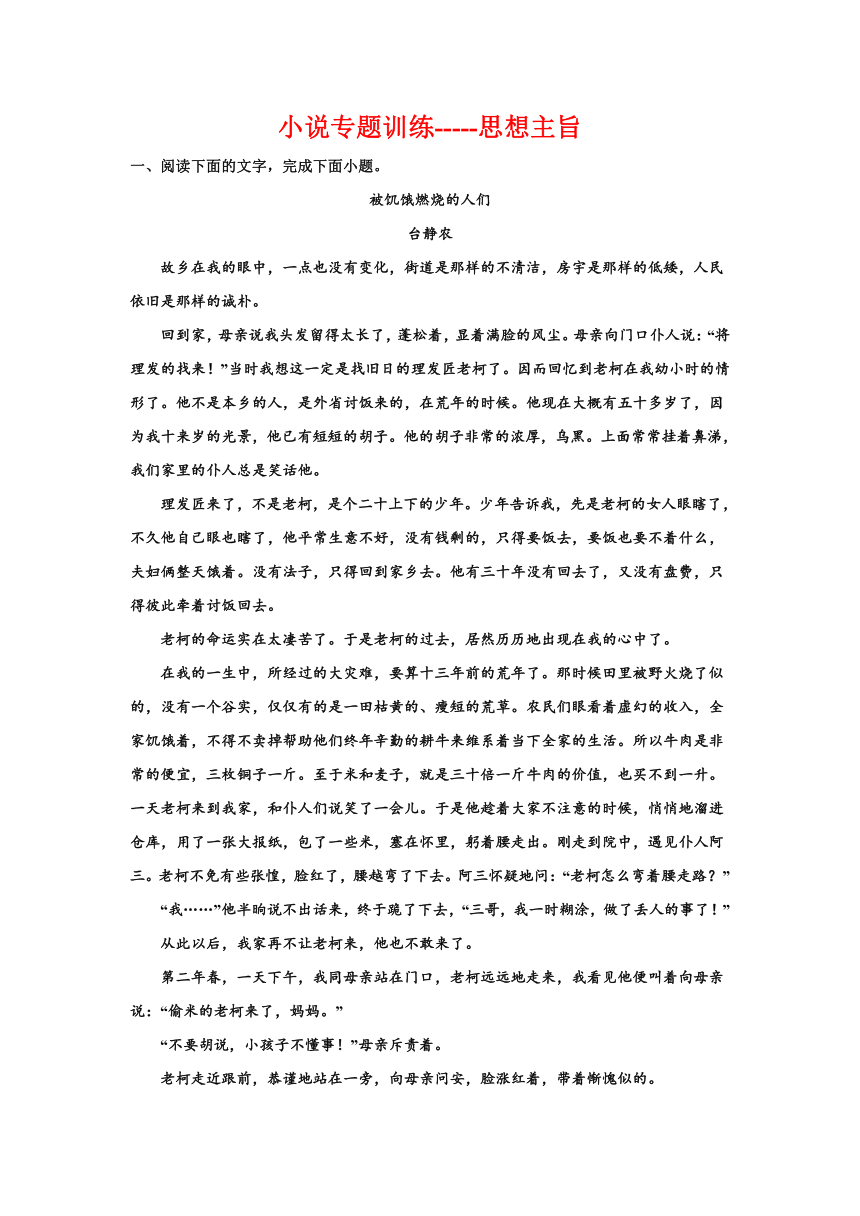 小说专题训练-----思想主旨

一、阅读下面的文字，完成下面小题。

被饥饿燃烧的人们

台静农

故乡在我的眼中，一点也没有变化，街道是那样的不清洁，房宇是那样的低矮，人民依旧是那样的诚朴。

回到家，母亲说我头发留得太长了，蓬松着，显着满脸的风尘。母亲向门口仆人说：“将理发的找来！”当时我想这一定是找旧日的理发匠老柯了。因而回忆到老柯在我幼小时的情形了。他不是本乡的人，是外省讨饭来的，在荒年的时候。他现在大概有五十多岁了，因为我十来岁的光景，他已有短短的胡子。他的胡子非常的浓厚，乌黑。上面常常挂着鼻涕，我们家里的仆人总是笑话他。

理发匠来了，不是老柯，是个二十上下的少年。少年告诉我，先是老柯的女人眼瞎了，不久他自己眼也瞎了，他平常生意不好，没有钱剩的，只得要饭去，要饭也要不着什么，夫妇俩整天饿着。没有法子，只得回到家乡去。他有三十年没有回去了，又没有盘费，只得彼此牵着讨饭回去。

老柯的命运实在太凄苦了。于是老柯的过去，居然历历地出现在我的心中了。

在我的一生中，所经过的大灾难，要算十三年前的荒年了。那时候田里被野火烧了似的，没有一个谷实，仅仅有的是一田枯黄的、瘦短的荒草。农民们眼看着虚幻的收入，全家饥饿着，不得不卖掉帮助他们终年辛勤的耕牛来维系着当下全家的生活。所以牛肉是非常的便宜，三枚铜子一斤。至于米和麦子，就是三十倍一斤牛肉的价值，也买不到一升。一天老柯来到我家，和仆人们说笑了一会儿。于是他趁着大家不注意的时候，悄悄地溜进仓库，用了一张大报纸，包了一些米，塞在怀里，躬着腰走出。刚走到院中，遇见仆人阿三。老柯不免有些张惶，脸红了，腰越弯了下去。阿三怀疑地问：“老柯怎么弯着腰走路？”

“我……”他半晌说不出话来，终于跪了下去，“三哥，我一时糊涂，做了丢人的事了！”

从此以后，我家再不让老柯来，他也不敢来了。

第二年春，一天下午，我同母亲站在门口，老柯远远地走来，我看见他便叫着向母亲说：“偷米的老柯来了，妈妈。”

“不要胡说，小孩子不懂事！”母亲斥责着。

老柯走近跟前，恭谨地站在一旁，向母亲问安，脸涨红着，带着惭愧似的。